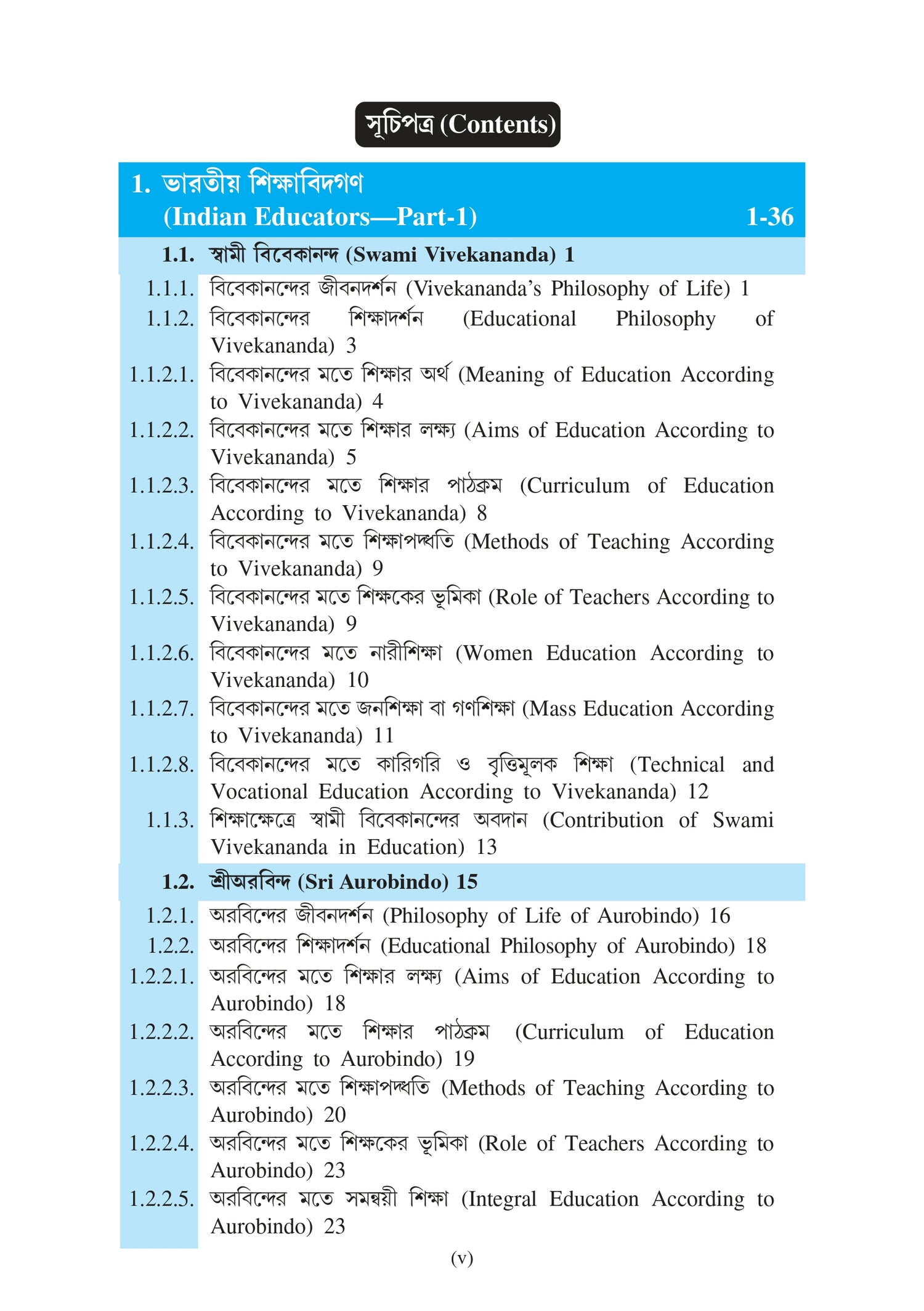 সূচিপত্র (Contents)

1. ভারতীয় শিক্ষাবিদগণ (Indian Educators—Part-1) 1-36

1.1. স্বামী বিবেকানন্দ (Swami Vivekananda) 1

1.1.1. বিবেকানন্দের জীবনদর্শন (Vivekananda's Philosophy of Life) 1
1.1.2. বিবেকানন্দের শিক্ষাদর্শন (Educational Philosophy of Vivekananda) 3
1.1.2.1. বিবেকানন্দের মতে শিক্ষার অর্থ (Meaning of Education According to Vivekananda) 4
1.1.2.2. বিবেকানন্দের মতে শিক্ষার লক্ষ্য (Aims of Education According to Vivekananda) 5
1.1.2.3. বিবেকানন্দের মতে শিক্ষার পাঠক্রম (Curriculum of Education According to Vivekananda) 8
1.1.2.4. বিবেকানন্দের মতে শিক্ষাপদ্ধতি (Methods of Teaching According to Vivekananda) 9
1.1.2.5. বিবেকানন্দের মতে শিক্ষকের ভূমিকা (Role of Teachers According to Vivekananda) 9
1.1.2.6. বিবেকানন্দের মতে নারীশিক্ষা (Women Education According to Vivekananda) 10
1.1.2.7. বিবেকানন্দের মতে জনশিক্ষা বা গণশিক্ষা (Mass Education According to Vivekananda) 11
1.1.2.8. বিবেকানন্দের মতে কারিগরি ও বৃত্তিমূলক শিক্ষা (Technical and Vocational Education According to Vivekananda) 12
1.1.3. শিক্ষাক্ষেত্রে স্বামী বিবেকানন্দের অবদান (Contribution of Swami Vivekananda in Education) 13

1.2. শ্রীঅরবিন্দ (Sri Aurobindo) 15

1.2.1. অরবিন্দের জীবনদর্শন (Philosophy of Life of Aurobindo) 16
1.2.2. অরবিন্দের শিক্ষাদর্শন (Educational Philosophy of Aurobindo) 18
1.2.2.1. অরবিন্দের মতে শিক্ষার লক্ষ্য (Aims of Education According to Aurobindo) 18
1.2.2.2. অরবিন্দের মতে শিক্ষার পাঠক্রম (Curriculum of Education According to Aurobindo) 19
1.2.2.3. অরবিন্দের মতে শিক্ষাপদ্ধতি (Methods of Teaching According to Aurobindo) 20
1.2.2.4. অরবিন্দের মতে শিক্ষকের ভূমিকা (Role of Teachers According to Aurobindo) 23
1.2.2.5. অরবিন্দের মতে সমন্বয়ী শিক্ষা (Integral Education According to Aurobindo) 23

(v)